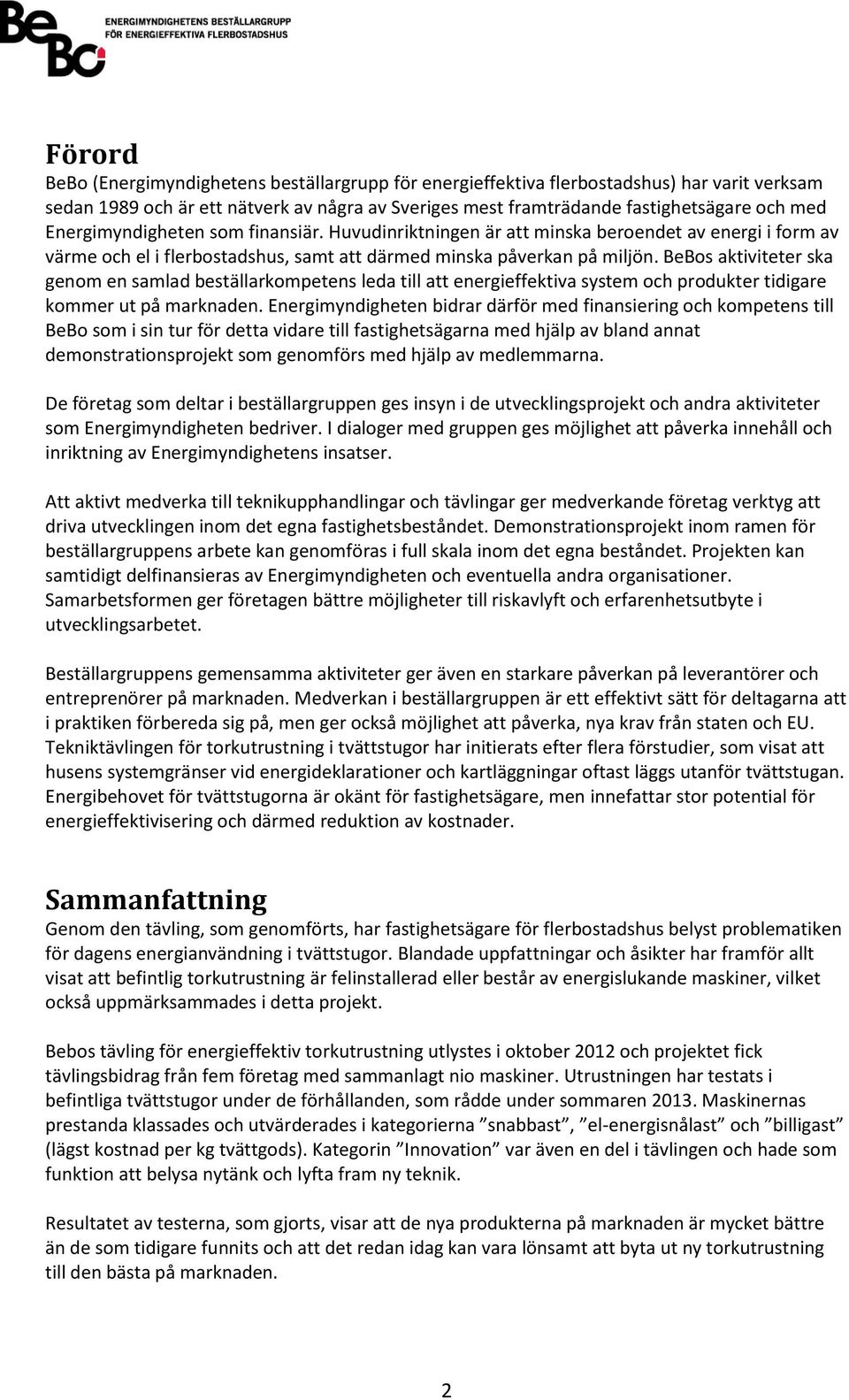 BeBo ENERGIMYNDIGHETENS BESTÄLLARGRUPP FÖR ENERGIEFFEKTIVA FLERBOSTADSHUS

Förord
BeBo (Energimyndighetens beställargrupp för energieffektiva flerbostadshus) har varit verksam sedan 1989 och är ett nätverk av några av Sveriges mest framträdande fastighetsägare och med Energimyndigheten som finansiär. Huvudinriktningen är att minska beroendet av energi i form av värme och el i flerbostadshus, samt att därmed minska påverkan på miljön. BeBos aktiviteter ska genom en samlad beställarkompetens leda till att energieffektiva system och produkter tidigare kommer ut på marknaden. Energimyndigheten bidrar därför med finansiering och kompetens till BeBo som i sin tur för detta vidare till fastighetsägarna med hjälp av bland annat demonstrationsprojekt som genomförs med hjälp av medlemmarna.

De företag som deltar i beställargruppen ges insyn i de utvecklingsprojekt och andra aktiviteter som Energimyndigheten bedriver. I dialoger med gruppen ges möjlighet att påverka innehåll och inriktning av Energimyndighetens insatser.

Att aktivt medverka till teknikupphandlingar och tävlingar ger medverkande företag verktyg att driva utvecklingen inom det egna fastighetsbeståndet. Demonstrationsprojekt inom ramen för beställargruppens arbete kan genomföras i full skala inom det egna beståndet. Projekten kan samtidigt delfinansieras av Energimyndigheten och eventuella andra organisationer. Samarbetsformen ger företagen bättre möjligheter till riskavlyft och erfarenhetsutbyte i utvecklingsarbetet.

Beställargruppens gemensamma aktiviteter ger även en starkare påverkan på leverantörer och entreprenörer på marknaden. Medverkan i beställargruppen är ett effektivt sätt för deltagarna att i praktiken förbereda sig på, men ger också möjlighet att påverka, nya krav från staten och EU. Tekniktävlingen för torkutrustning i tvättstugor har initierats efter flera förstudier, som visat att husens systemgränser vid energideklarationer och kartläggningar oftast läggs utanför tvättstugan. Energibehovet för tvättstugorna är okänt för fastighetsägare, men innefattar stor potential för energieffektivisering och därmed reduktion av kostnader.

Sammanfattning
Genom den tävling, som genomförts, har fastighetsägare för flerbostadshus belyst problematiken för dagens energianvändning i tvättstugor. Blandade uppfattningar och åsikter har framför allt visat att befintlig torkutrustning är felinstallerad eller består av energislukande maskiner, vilket också uppmärksammades i detta projekt.

Bebos tävling för energieffektiv torkutrustning utlystes i oktober 2012 och projektet fick tävlingsbidrag från fem företag med sammanlagt nio maskiner. Utrustningen har testats i befintliga tvättstugor under de förhållanden, som rådde under sommaren 2013. Maskinernas prestanda klassades och utvärderades i kategorierna ”snabbast”, ”el-energisnålast” och ”billigast” (lägst kostnad per kg tvättgods). Kategorin ”Innovation” var även en del i tävlingen och hade som funktion att belysa nytänk och lyfta fram ny teknik.

Resultatet av testerna, som gjorts, visar att de nya produkterna på marknaden är mycket bättre än de som tidigare funnits och att det redan idag kan vara lönsamt att byta ut ny torkutrustning till den bästa på marknaden.

2